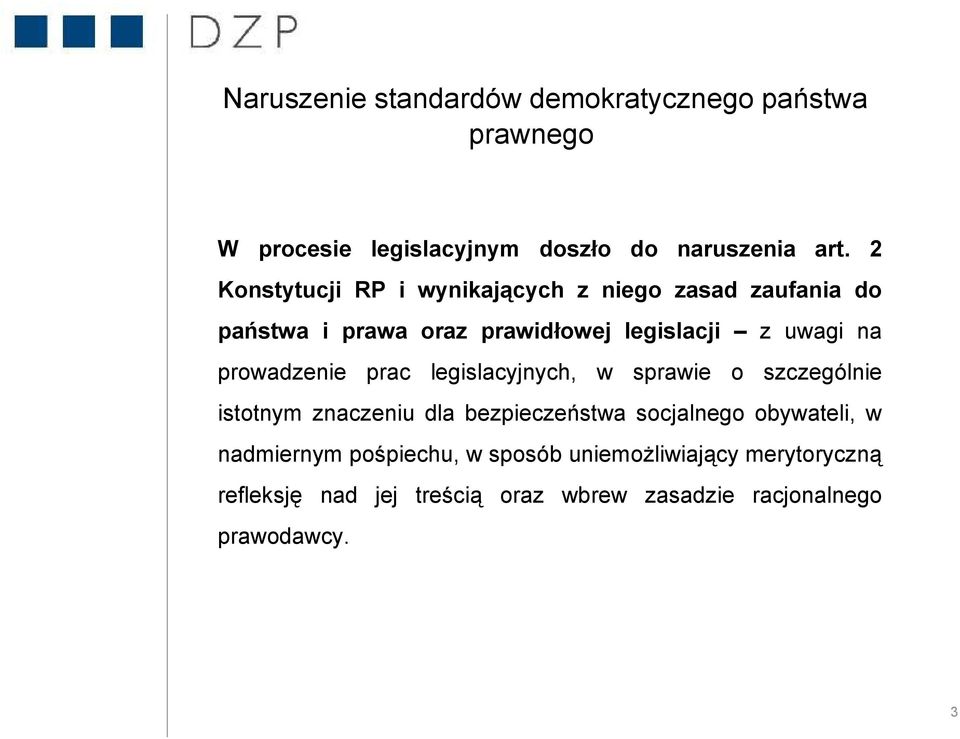 DZP

Naruszenie standardów demokratycznego państwa prawnego

W procesie legislacyjnym doszło do naruszenia art. 2 Konstytucji RP i wynikających z niego zasad zaufania do państwa i prawa oraz prawidłowej legislacji – z uwagi na prowadzenie prac legislacyjnych, w sprawie o szczególnie istotnym znaczeniu dla bezpieczeństwa socjalnego obywateli, w nadmiernym pośpiechu, w sposób uniemożliwiający merytoryczną refleksję nad jej treścią oraz wbrew zasadzie racjonalnego prawodawcy.

3